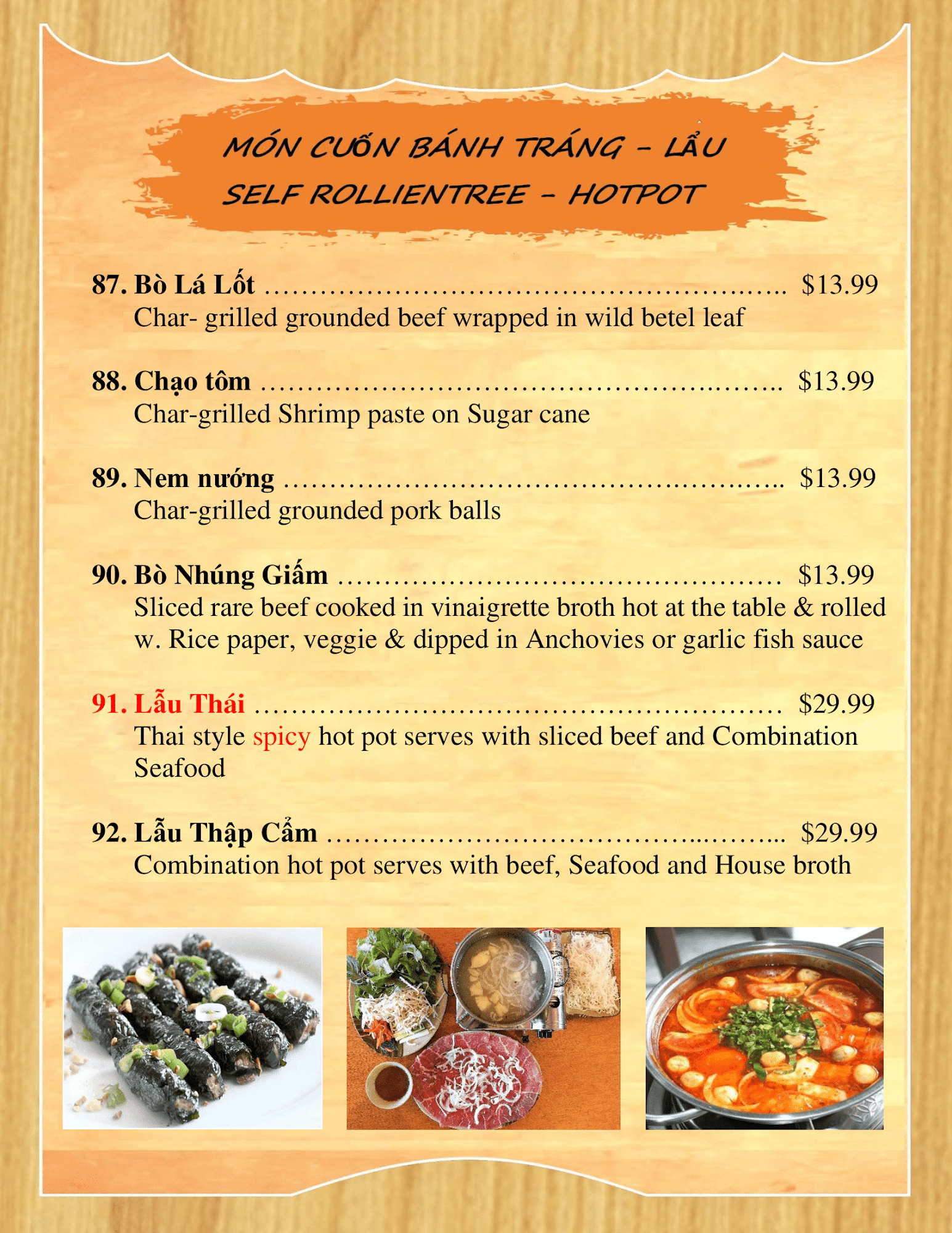 MÓN CUỐN BÁNH TRÁNG - LẨU
SELF ROLLIENTREE - HOTPOT

87. Bò Lá Lốt $13.99
Char- grilled grounded beef wrapped in wild betel leaf

88. Chạo tôm $13.99
Char-grilled Shrimp paste on Sugar cane

89. Nem nướng $13.99
Char-grilled grounded pork balls

90. Bò Nhúng Giấm $13.99
Sliced rare beef cooked in vinaigrette broth hot at the table & rolled w. Rice paper, veggie & dipped in Anchovies or garlic fish sauce

91. Lẫu Thái $29.99
Thai style spicy hot pot serves with sliced beef and Combination Seafood

92. Lẫu Thập Cẩm $29.99
Combination hot pot serves with beef, Seafood and House broth